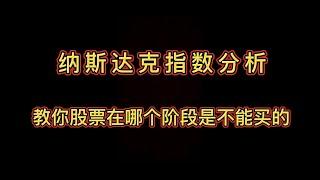 纳斯达克指数分析

教你股票在哪个阶段是不能买的